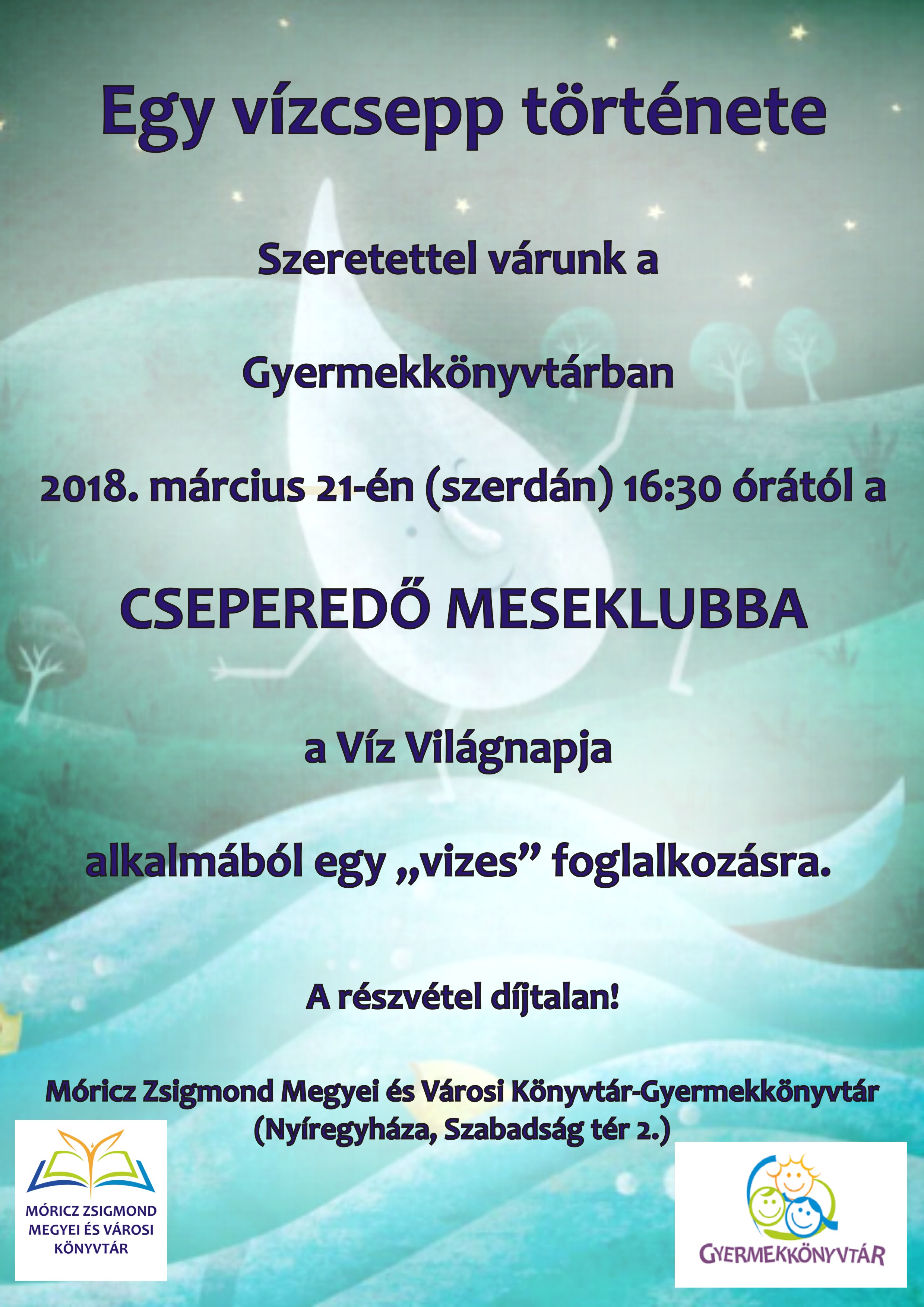 Egy vízcsepp története

Szeretettel várunk a

Gyermekkönyvtárban

2018. március 21-én (szerdán) 16:30 órától a

CSEPEREDŐ MESEKLUBBA

a Víz Világnapja

alkalmából egy „vizes” foglalkozásra.

A részvétel díjtalan!

Móricz Zsigmond Megyei és Városi Könyvtár-Gyermekkönyvtár
(Nyíregyháza, Szabadság tér 2.)

MÓRICZ ZSIGMOND
MEGYEI ÉS VÁROSI
KÖNYVTÁR

GYERMEKKÖNYVTÁR